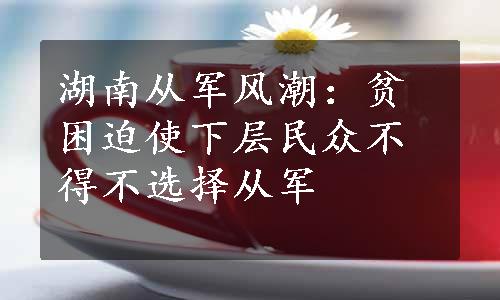 湖南从军风潮：贫困迫使下层民众不得不选择从军